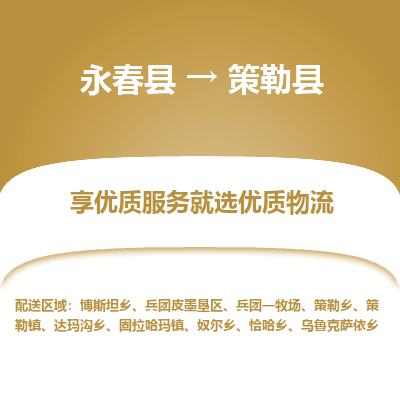 永春县 → 策勒县

享优质服务就选优质物流

配送区域：博斯坦乡、兵团皮墨垦区、兵团一牧场、策勒乡、策勒镇、达玛沟乡、固拉哈玛镇、奴尔乡、恰哈乡、乌鲁克萨依乡